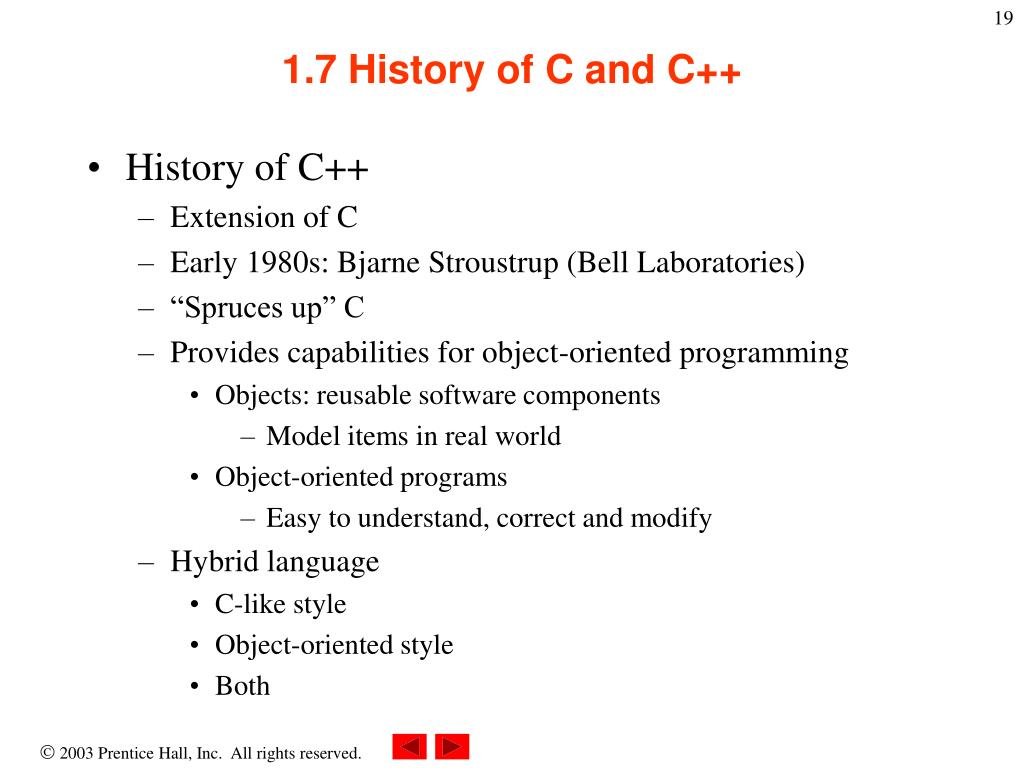 19

1.7 History of C and C++

• History of C++
– Extension of C
– Early 1980s: Bjarne Stroustrup (Bell Laboratories)
– “Spruces up” C
– Provides capabilities for object-oriented programming
• Objects: reusable software components
– Model items in real world
• Object-oriented programs
– Easy to understand, correct and modify
– Hybrid language
• C-like style
• Object-oriented style
• Both

© 2003 Prentice Hall, Inc. All rights reserved.